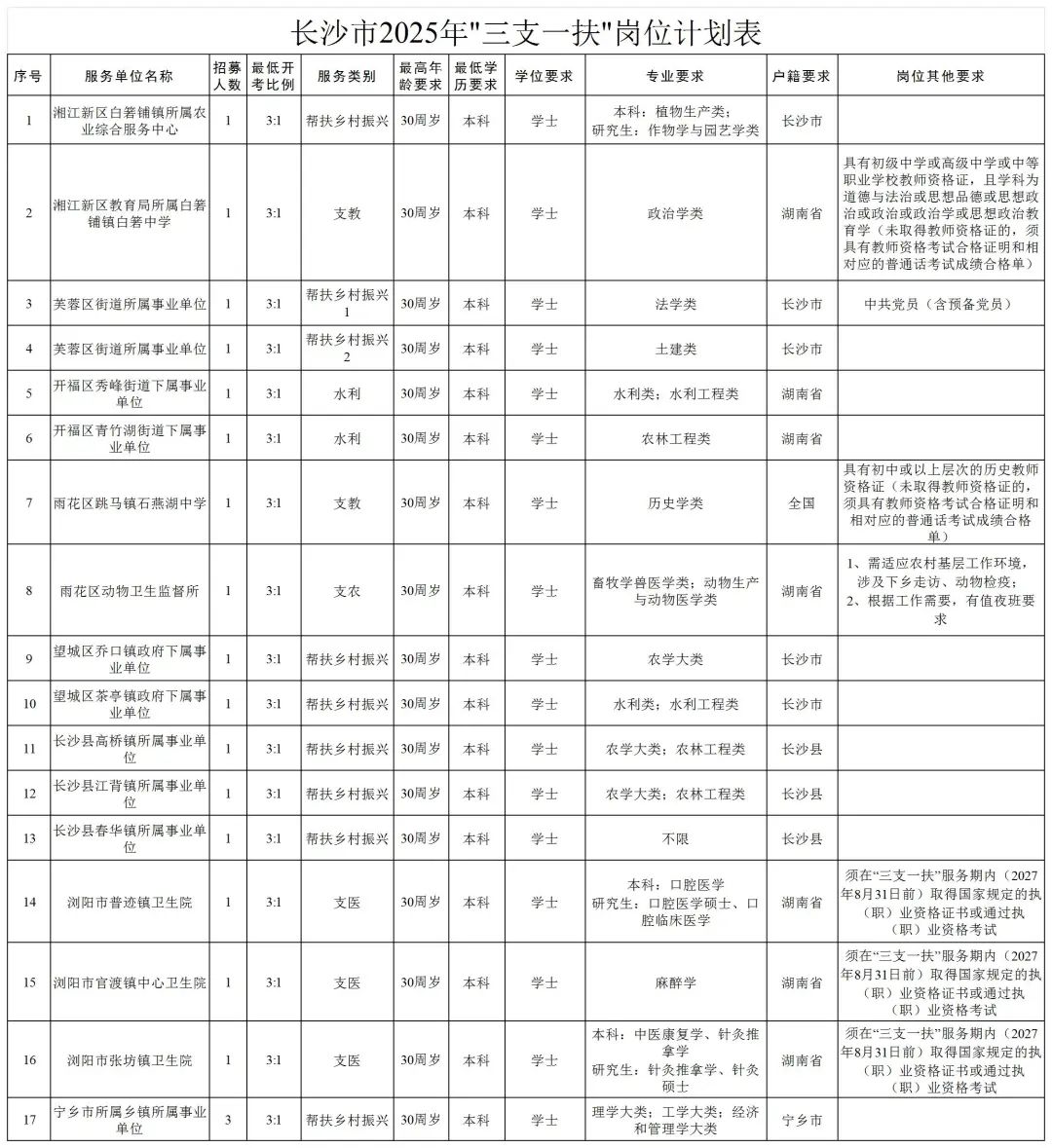 长沙市2025年"三支一扶"岗位计划表

| 序号 | 服务单位名称 | 招募人数 | 最低开考比例 | 服务类别 | 最高年龄要求 | 最低学历要求 | 学位要求 | 专业要求 | 户籍要求 | 岗位其他要求 |
|---|---|---|---|---|---|---|---|---|---|---|
| 1 | 湘江新区白箬铺镇所属农业综合服务中心 | 1 | 3:1 | 帮扶乡村振兴 | 30周岁 | 本科 | 学士 | 本科：植物生产类；研究生：作物学与园艺学类 | 长沙市 | |
| 2 | 湘江新区教育局所属白箬铺镇白箬中学 | 1 | 3:1 | 支教 | 30周岁 | 本科 | 学士 | 政治学类 | 湖南省 | 具有初级中学或高级中学或中等职业学校教师资格证，且学科为道德与法治或思想品德或思想政治或政治或政治学或思想政治教育学（未取得教师资格证的，须具有教师资格考试合格证明和相对应的普通话考试成绩合格单） |
| 3 | 芙蓉区街道所属事业单位 | 1 | 3:1 | 帮扶乡村振兴1 | 30周岁 | 本科 | 学士 | 法学类 | 长沙市 | 中共党员（含预备党员） |
| 4 | 芙蓉区街道所属事业单位 | 1 | 3:1 | 帮扶乡村振兴2 | 30周岁 | 本科 | 学士 | 土建类 | 长沙市 | |
| 5 | 开福区秀峰街道下属事业单位 | 1 | 3:1 | 水利 | 30周岁 | 本科 | 学士 | 水利类；水利工程类 | 湖南省 | |
| 6 | 开福区青竹湖街道下属事业单位 | 1 | 3:1 | 水利 | 30周岁 | 本科 | 学士 | 农林工程类 | 湖南省 | |
| 7 | 雨花区跳马镇石燕湖中学 | 1 | 3:1 | 支教 | 30周岁 | 本科 | 学士 | 历史学类 | 全国 | 具有初中或以上层次的历史教师资格证（未取得教师资格证的，须具有教师资格考试合格证明和相对应的普通话考试成绩合格单） |
| 8 | 雨花区动物卫生监督所 | 1 | 3:1 | 支农 | 30周岁 | 本科 | 学士 | 畜牧学兽医学类；动物生产与动物医学类 | 湖南省 | 1、需适应农村基层工作环境，涉及下乡走访、动物检疫；2、根据工作需要，有值夜班要求 |
| 9 | 望城区乔口镇政府下属事业单位 | 1 | 3:1 | 帮扶乡村振兴 | 30周岁 | 本科 | 学士 | 农学大类 | 长沙市 | |
| 10 | 望城区茶亭镇政府下属事业单位 | 1 | 3:1 | 帮扶乡村振兴 | 30周岁 | 本科 | 学士 | 水利类；水利工程类 | 长沙市 | |
| 11 | 长沙县高桥镇所属事业单位 | 1 | 3:1 | 帮扶乡村振兴 | 30周岁 | 本科 | 学士 | 农学大类；农林工程类 | 长沙县 | |
| 12 | 长沙县江背镇所属事业单位 | 1 | 3:1 | 帮扶乡村振兴 | 30周岁 | 本科 | 学士 | 农学大类；农林工程类 | 长沙县 | |
| 13 | 长沙县春华镇所属事业单位 | 1 | 3:1 | 帮扶乡村振兴 | 30周岁 | 本科 | 学士 | 不限 | 长沙县 | |
| 14 | 浏阳市普迹镇卫生院 | 1 | 3:1 | 支医 | 30周岁 | 本科 | 学士 | 本科：口腔医学 研究生：口腔医学硕士、口腔临床医学 | 湖南省 | 须在“三支一扶”服务期内（2027年8月31日前）取得国家规定的执（职）业资格证书或通过执（职）业资格考试 |
| 15 | 浏阳市官渡镇中心卫生院 | 1 | 3:1 | 支医 | 30周岁 | 本科 | 学士 | 麻醉学 | 湖南省 | 须在“三支一扶”服务期内（2027年8月31日前）取得国家规定的执（职）业资格证书或通过执（职）业资格考试 |
| 16 | 浏阳市张坊镇卫生院 | 1 | 3:1 | 支医 | 30周岁 | 本科 | 学士 | 本科：中医康复学、针灸推拿学 研究生：针灸推拿学、针灸硕士 | 湖南省 | 须在“三支一扶”服务期内（2027年8月31日前）取得国家规定的执（职）业资格证书或通过执（职）业资格考试 |
| 17 | 宁乡市所属乡镇所属事业单位 | 3 | 3:1 | 帮扶乡村振兴 | 30周岁 | 本科 | 学士 | 理学大类；工学大类；经济和管理学大类 | 宁乡市 | |